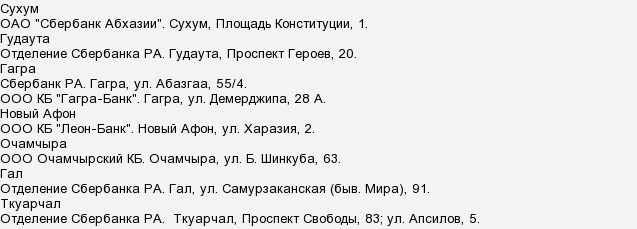 Сухум
ОАО "Сбербанк Абхазии". Сухум, Площадь Конституции, 1.
Гудаута
Отделение Сбербанка РА. Гудаута, Проспект Героев, 20.
Гагра
Сбербанк РА. Гагра, ул. Абазгаа, 55/4.
ООО КБ "Гагра-Банк". Гагра, ул. Демерджипа, 28 А.
Новый Афон
ООО КБ "Леон-Банк". Новый Афон, ул. Харазия, 2.
Очамчыра
ООО Очамчырский КБ. Очамчыра, ул. Б. Шинкуба, 63.
Гал
Отделение Сбербанка РА. Гал, ул. Самурзаканская (быв. Мира), 91.
Ткуарчал
Отделение Сбербанка РА. Ткуарчал, Проспект Свободы, 83; ул. Апсилов, 5.